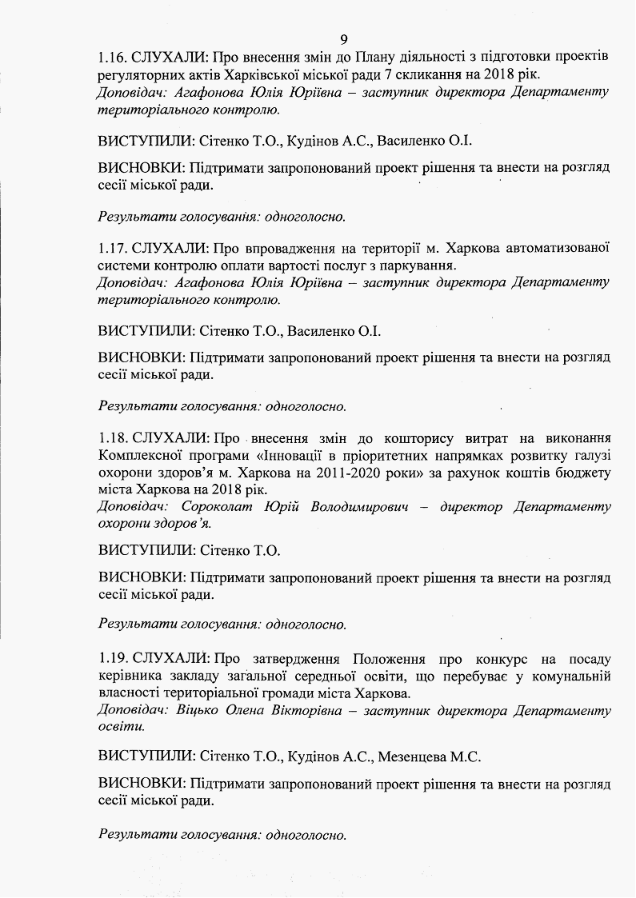 9

1.16. СЛУХАЛИ: Про внесення змін до Плану діяльності з підготовки проектів регуляторних актів Харківської міської ради 7 скликання на 2018 рік.
Доповідач: Агафонова Юлія Юріївна – заступник директора Департаменту територіального контролю.

ВИСТУПИЛИ: Сітенко Т.О., Кудінов А.С., Василенко О.І.

ВИСНОВКИ: Підтримати запропонований проект рішення та внести на розгляд сесії міської ради.

Результати голосування: одноголосно.

1.17. СЛУХАЛИ: Про впровадження на території м. Харкова автоматизованої системи контролю оплати вартості послуг з паркування.
Доповідач: Агафонова Юлія Юріївна – заступник директора Департаменту територіального контролю.

ВИСТУПИЛИ: Сітенко Т.О., Василенко О.І.

ВИСНОВКИ: Підтримати запропонований проект рішення та внести на розгляд сесії міської ради.

Результати голосування: одноголосно.

1.18. СЛУХАЛИ: Про внесення змін до кошторису витрат на виконання Комплексної програми «Інновації в пріоритетних напрямках розвитку галузі охорони здоров'я м. Харкова на 2011-2020 роки» за рахунок коштів бюджету міста Харкова на 2018 рік.
Доповідач: Сороколат Юрій Володимирович – директор Департаменту охорони здоров'я.

ВИСТУПИЛИ: Сітенко Т.О.

ВИСНОВКИ: Підтримати запропонований проект рішення та внести на розгляд сесії міської ради.

Результати голосування: одноголосно.

1.19. СЛУХАЛИ: Про затвердження Положення про конкурс на посаду керівника закладу загальної середньої освіти, що перебуває у комунальній власності територіальної громади міста Харкова.
Доповідач: Віцько Олена Вікторівна – заступник директора Департаменту освіти.

ВИСТУПИЛИ: Сітенко Т.О., Кудінов А.С., Мезенцева М.С.

ВИСНОВКИ: Підтримати запропонований проект рішення та внести на розгляд сесії міської ради.

Результати голосування: одноголосно.